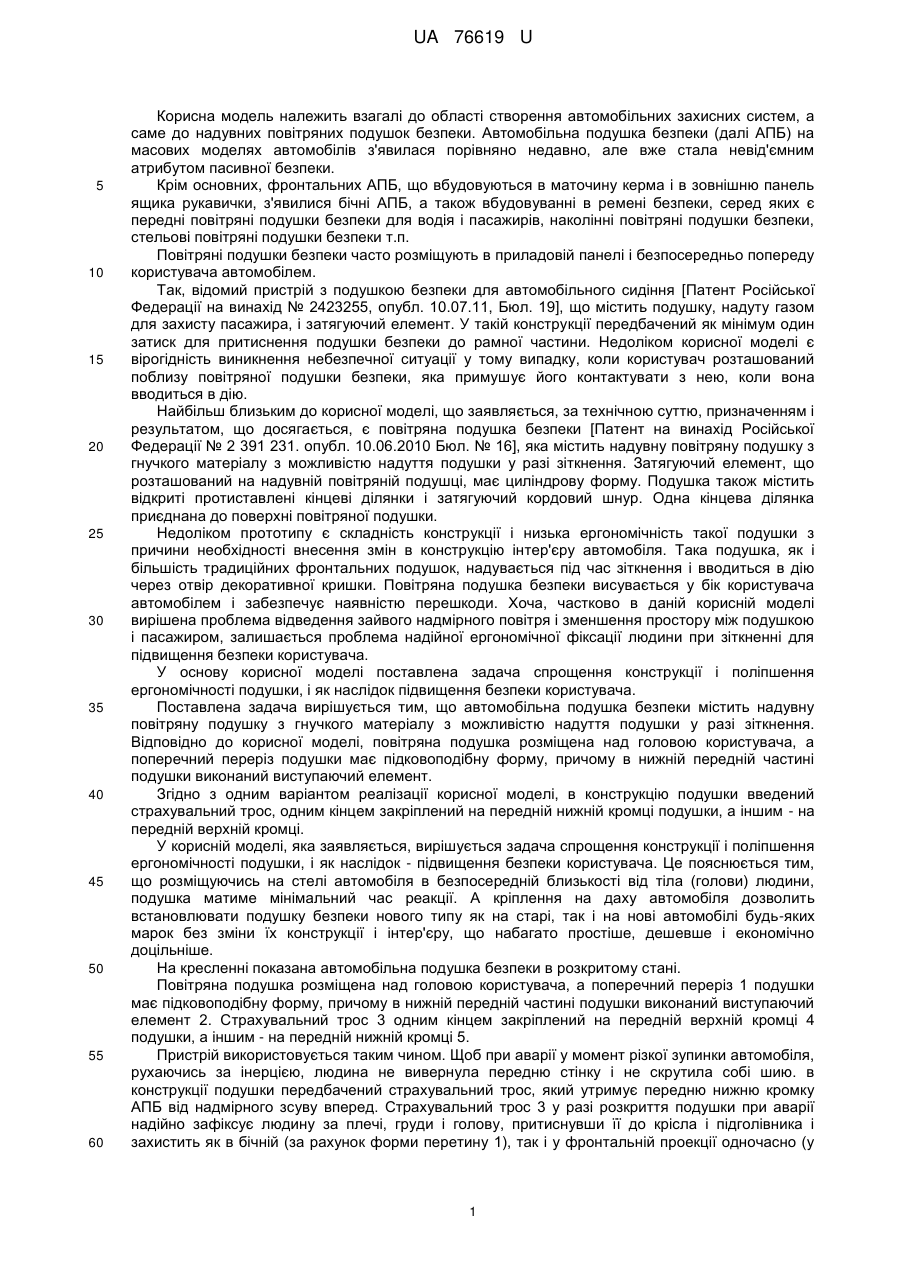 UA 76619 U

Корисна модель належить взагалі до області створення автомобільних захисних систем, а саме до надувних повітряних подушок безпеки. Автомобільна подушка безпеки (далі АПБ) на масових моделях автомобілів з'явилася порівняно недавно, але вже стала невід'ємним атрибутом пасивної безпеки.

5 Крім основних, фронтальних АПБ, що вбудовуються в маточину керма і в зовнішню панель ящика рукавички, з'явилися бічні АПБ, а також вбудовуванні в ремені безпеки, серед яких є передні повітряні подушки безпеки для водія і пасажирів, наколінні повітряні подушки безпеки, стельові повітряні подушки безпеки т.п.

Повітряні подушки безпеки часто розміщують в приладовій панелі і безпосередньо попереду 10 користувача автомобілем.

Так, відомий пристрій з подушкою безпеки для автомобільного сидіння [Патент Російської Федерації на винахід № 2423255, опубл. 10.07.11, Бюл. 19], що містить подушку, надуту газом для захисту пасажира, і затягуючий елемент. У такій конструкції передбачений як мінімум один затиск для притиснення подушки безпеки до рамної частини. Недоліком корисної моделі є 15 вірогідність виникнення небезпечної ситуації у тому випадку, коли користувач розташований поблизу повітряної подушки безпеки, яка примушує його контактувати з нею, коли вона вводиться в дію.

Найбільш близьким до корисної моделі, що заявляється, за технічною суттю, призначенням і результатом, що досягається, є повітряна подушка безпеки [Патент на винахід Російської 20 Федерації № 2 391 231. опубл. 10.06.2010 Бюл. № 16], яка містить надувну повітряну подушку з гнучкого матеріалу з можливістю надуття подушки у разі зіткнення. Затягуючий елемент, що розташований на надувній повітряній подушці, має циліндрову форму. Подушка також містить відкриті протиставлені кінцеві ділянки і затягуючий кордовий шнур. Одна кінцева ділянка приєднана до поверхні повітряної подушки.

25 Недоліком прототипу є складність конструкції і низька ергономічність такої подушки з причини необхідності внесення змін в конструкцію інтер'єру автомобіля. Така подушка, як і більшість традиційних фронтальних подушок, надувається під час зіткнення і вводиться в дію через отвір декоративної кришки. Повітряна подушка безпеки висувається у бік користувача автомобілем і забезпечує наявністю перешкоди. Хоча, частково в даній корисній моделі 30 вирішена проблема відведення зайвого надмірного повітря і зменшення простору між подушкою і пасажиром, залишається проблема надійної ергономічної фіксації людини при зіткненні для підвищення безпеки користувача.

У основу корисної моделі поставлена задача спрощення конструкції і поліпшення ергономічності подушки, і як наслідок підвищення безпеки користувача.

35 Поставлена задача вирішується тим, що автомобільна подушка безпеки містить надувну повітряну подушку з гнучкого матеріалу з можливістю надуття подушки у разі зіткнення. Відповідно до корисної моделі, повітряна подушка розміщена над головою користувача, а поперечний переріз подушки має підковоподібну форму, причому в нижній передній частині подушки виконаний виступаючий елемент.

40 Згідно з одним варіантом реалізації корисної моделі, в конструкцію подушки введений страхувальний трос, одним кінцем закріплений на передній нижній кромці подушки, а іншим - на передній верхній кромці.

У корисній моделі, яка заявляється, вирішується задача спрощення конструкції і поліпшення ергономічності подушки, і як наслідок - підвищення безпеки користувача. Це пояснюється тим, 45 що розміщуючись на стелі автомобіля в безпосередній близькості від тіла (голови) людини, подушка матиме мінімальний час реакції. А кріплення на даху автомобіля дозволить встановлювати подушку безпеки нового типу як на старі, так і на нові автомобілі будь-яких марок без зміни їх конструкції і інтер'єру, що набагато простіше, дешевше і економічно доцільніше.

50 На кресленні показана автомобільна подушка безпеки в розкритому стані.

Повітряна подушка розміщена над головою користувача, а поперечний переріз 1 подушки має підковоподібну форму, причому в нижній передній частині подушки виконаний виступаючий елемент 2. Страхувальний трос 3 одним кінцем закріплений на передній верхній кромці 4 подушки, а іншим - на передній нижній кромці 5.

55 Пристрій використовується таким чином. Щоб при аварії у момент різкої зупинки автомобіля, рухаючись за інерцією, людина не вивернула передню стінку і не скрутила собі шию. в конструкції подушки передбачений страхувальний трос, який утримує передню нижню кромку АПБ від надмірного зсуву вперед. Страхувальний трос 3 у разі розкриття подушки при аварії надійно зафіксує людину за плечі, груди і голову, притиснувши її до крісла і підголівника і 60 захистить як в бічній (за рахунок форми перетину 1), так і у фронтальній проекції одночасно (у

1